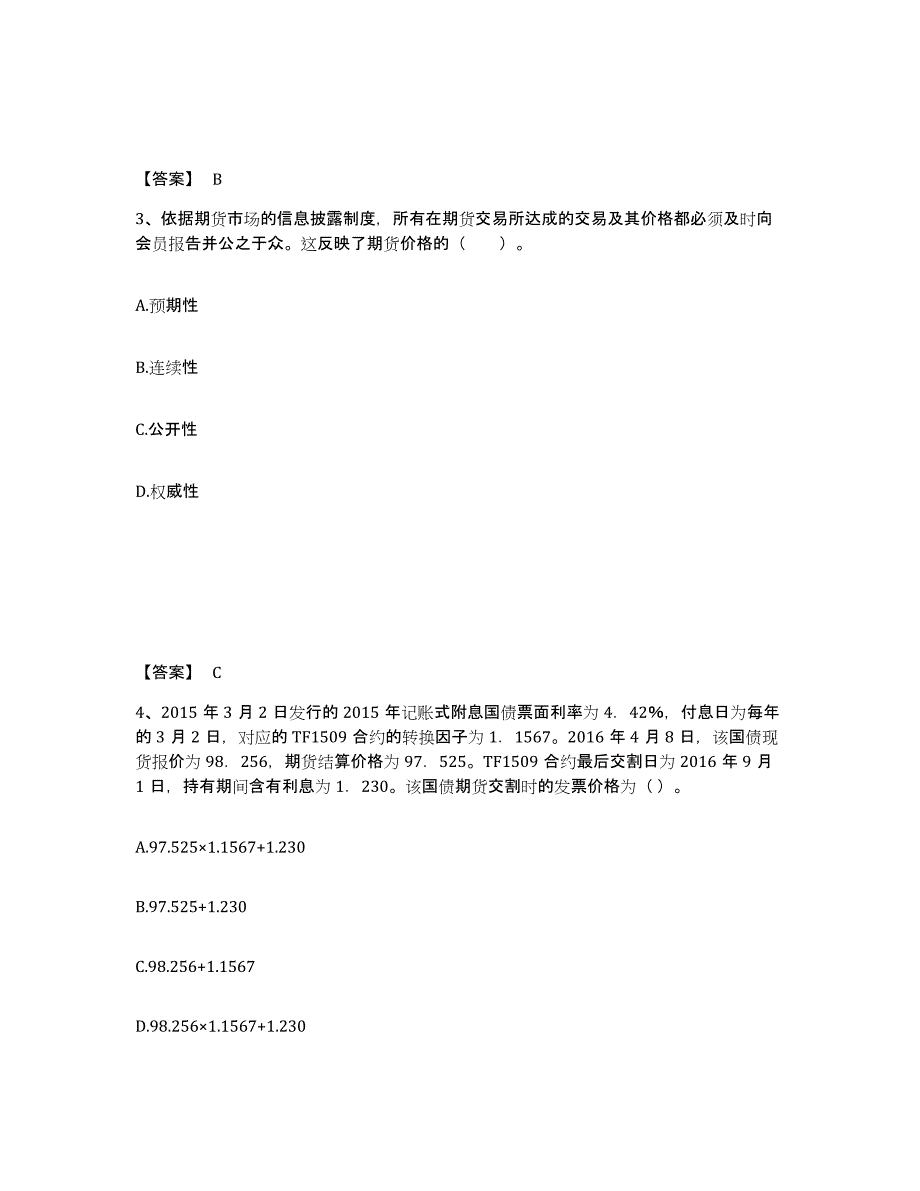 【答案】 B

3、依据期货市场的信息披露制度，所有在期货交易所达成的交易及其价格都必须及时向会员报告并公之于众。这反映了期货价格的（　　）。

A.预期性

B.连续性

C.公开性

D.权威性

【答案】 C

4、2015 年 3 月 2 日发行的 2015 年记账式附息国债票面利率为 4．42%，付息日为每年的 3 月 2 日，对应的 TF1509 合约的转换因子为 1．1567。2016 年 4 月 8 日，该国债现货报价为 98．256，期货结算价格为 97．525。TF1509 合约最后交割日为 2016 年 9 月 1 日，持有期间含有利息为 1．230。该国债期货交割时的发票价格为（ ）。

A.97.525×1.1567+1.230

B.97.525+1.230

C.98.256+1.1567

D.98.256×1.1567+1.230